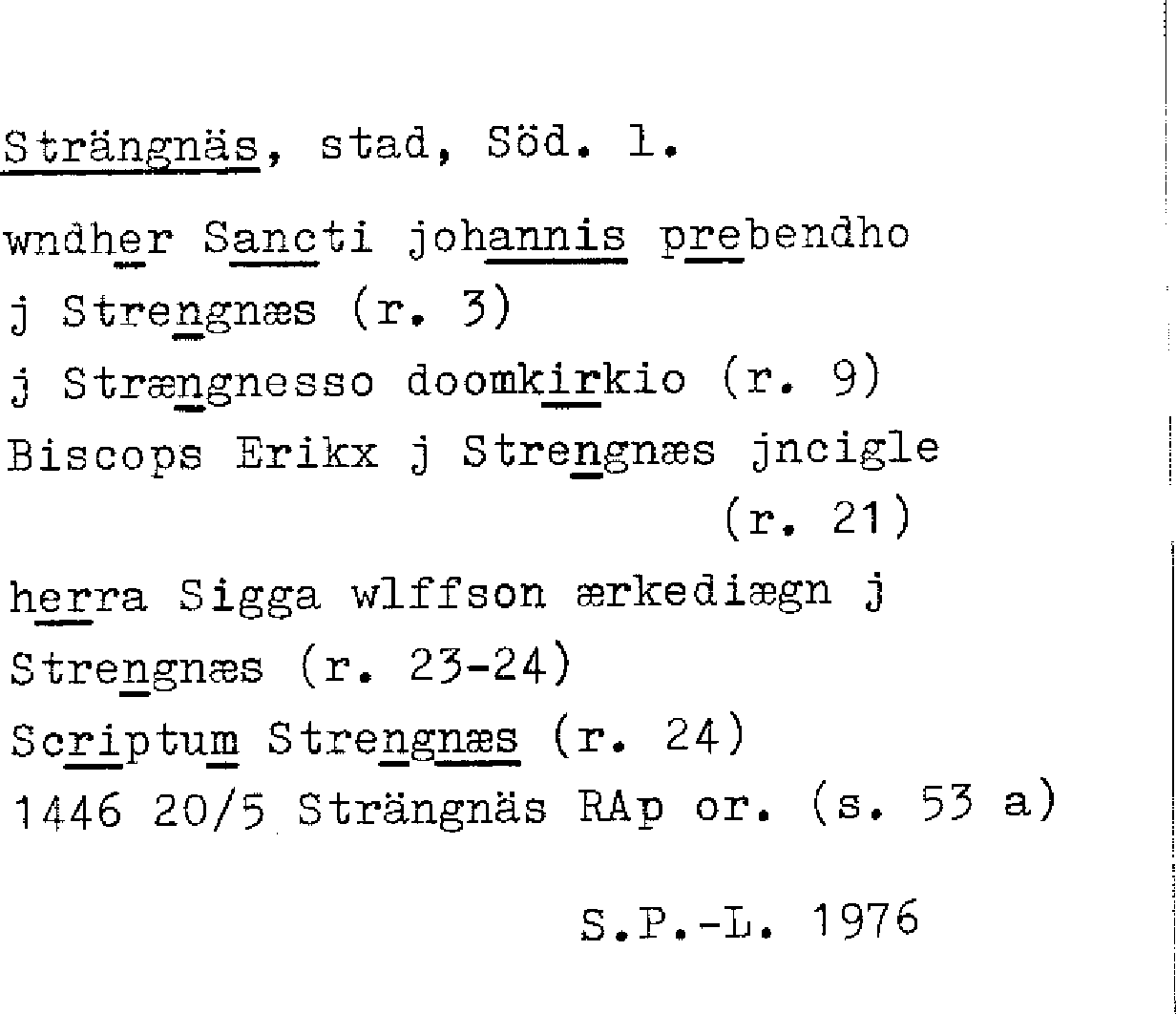 Strängnäs, stad, Söd. l.

wndher Sancti johannis prebendho j Strengnæs (r. 3)

j Strængnesso doomkirkio (r. 9)

Biscops Erikx j Strengnæs jncigle (r. 21)

herra Sigga wlffson ærkediægn j Strengnæs (r. 23-24)

Scriptum Strengnæs (r. 24)

1446 20/5 Strängnäs RAp or. (s. 53 a)

S.P.-L. 1976